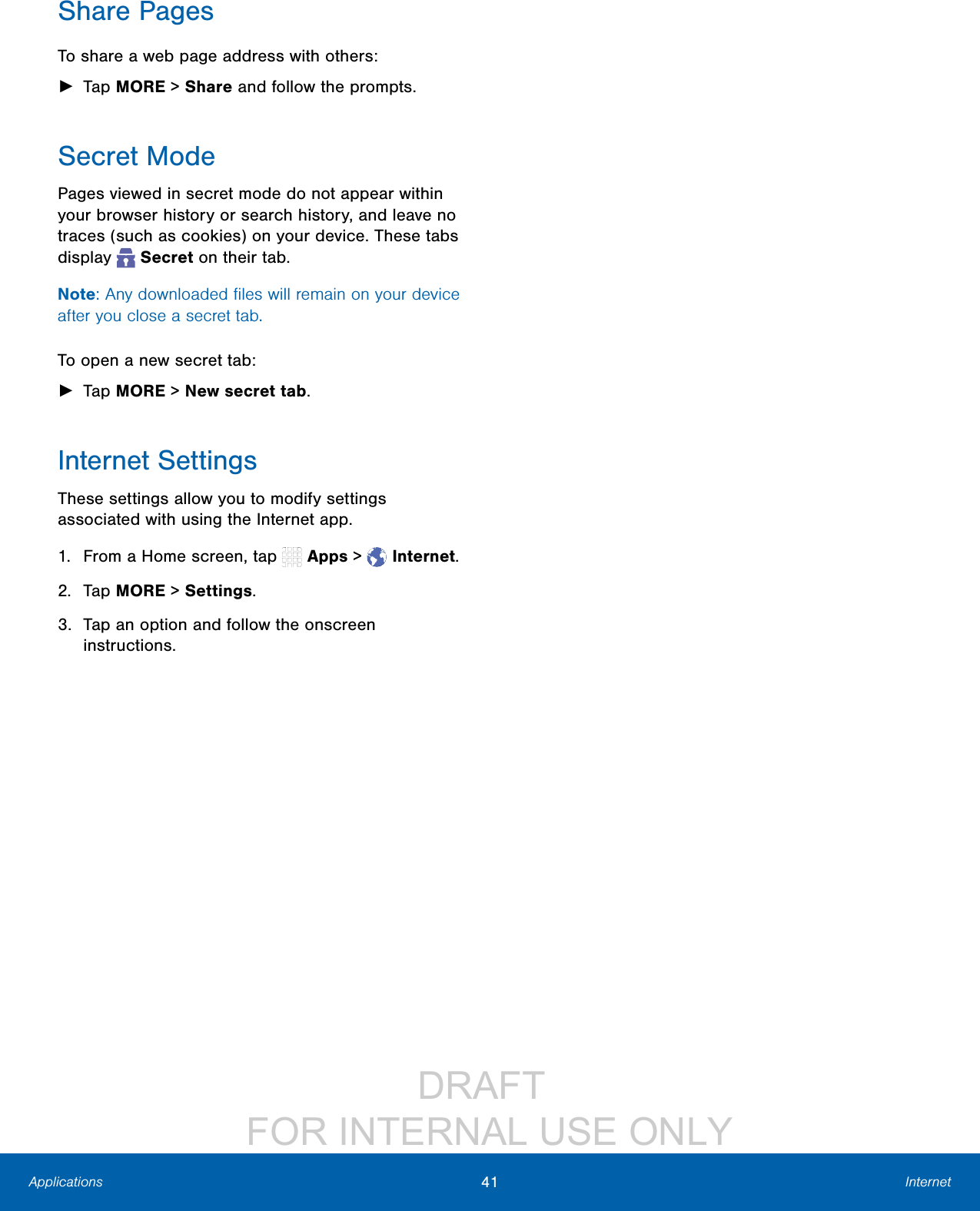 Share Pages

To share a web page address with others:

► Tap MORE > Share and follow the prompts.

Secret Mode

Pages viewed in secret mode do not appear within your browser history or search history, and leave no traces (such as cookies) on your device. These tabs display Secret on their tab.

Note: Any downloaded files will remain on your device after you close a secret tab.

To open a new secret tab:

► Tap MORE > New secret tab.

Internet Settings

These settings allow you to modify settings associated with using the Internet app.

1. From a Home screen, tap Apps > Internet.

2. Tap MORE > Settings.

3. Tap an option and follow the onscreen instructions.

DRAFT
FOR INTERNAL USE ONLY

Applications 41 Internet